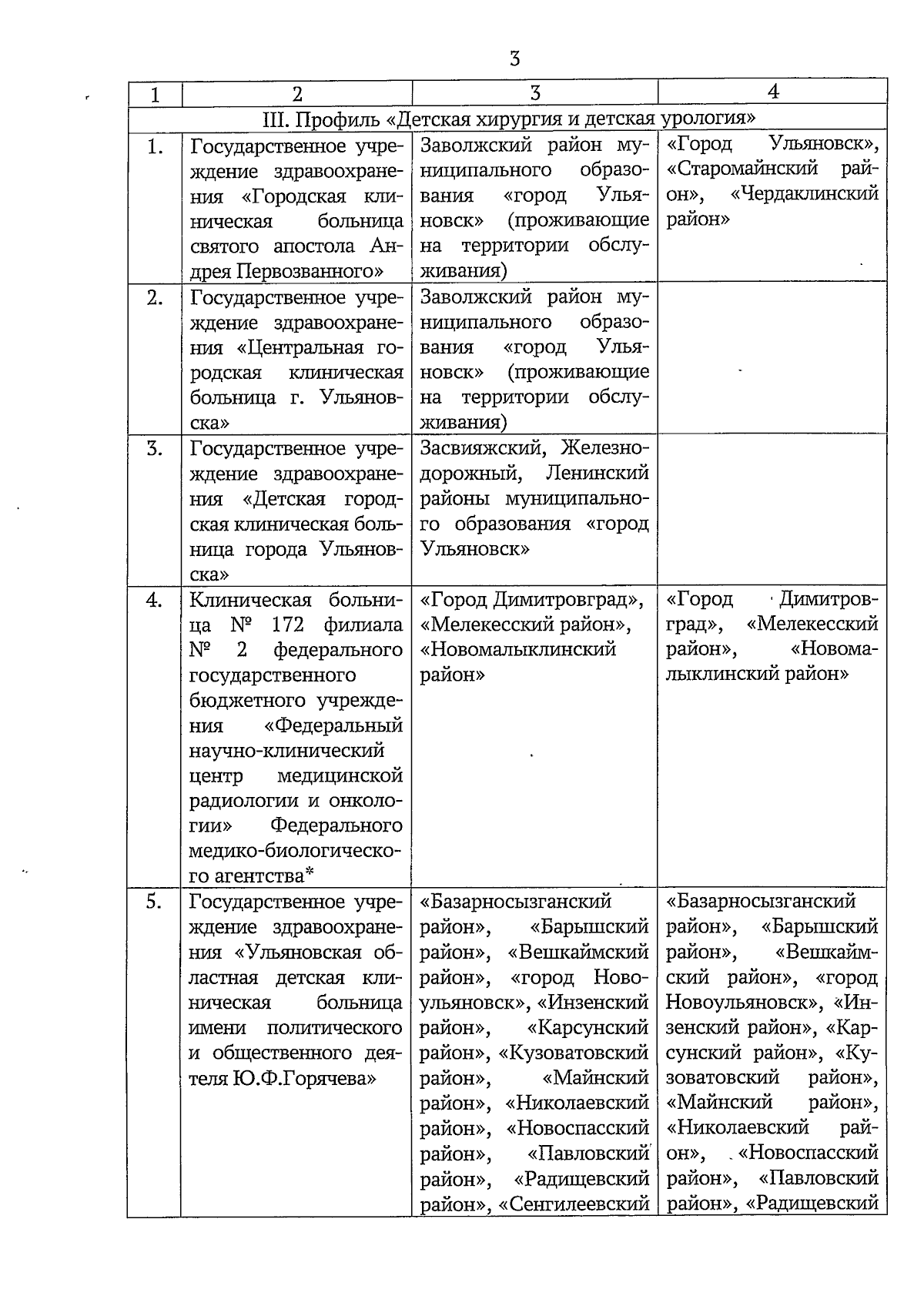 3

| 1 | 2 | 3 | 4 |
|---|---|---|---|
| III. Профиль «Детская хирургия и детская урология» | | | |
| 1. | Государственное учреждение здравоохранения «Городская клиническая больница святого апостола Андрея Первозванного» | Заволжский район муниципального образования «город Ульяновск» (проживающие на территории обслуживания) | «Город Ульяновск», «Старомайнский район», «Чердаклинский район» |
| 2. | Государственное учреждение здравоохранения «Центральная городская клиническая больница г. Ульяновска» | Заволжский район муниципального образования «город Ульяновск» (проживающие на территории обслуживания) | |
| 3. | Государственное учреждение здравоохранения «Детская городская клиническая больница города Ульяновска» | Засвияжский, Железнодорожный, Ленинский районы муниципального образования «город Ульяновск» | |
| 4. | Клиническая больница № 172 филиала № 2 федерального государственного бюджетного учреждения «Федеральный научно-клинический центр медицинской радиологии и онкологии» Федерального медико-биологического агентства* | «Город Димитровград», «Мелекесский район», «Новомалыклинский район» | «Город Димитровград», «Мелекесский район», «Новомалыклинский район» |
| 5. | Государственное учреждение здравоохранения «Ульяновская областная детская клиническая больница имени политического и общественного деятеля Ю.Ф.Горячева» | «Базарносызганский район», «Барышский район», «Вешкаймский район», «город Новоульяновск», «Инзенский район», «Карсунский район», «Кузоватовский район», «Майнский район», «Николаевский район», «Новоспасский район», «Павловский район», «Радищевский район», «Сенгилеевский | «Базарносызганский район», «Барышский район», «Вешкаймский район», «город Новоульяновск», «Инзенский район», «Карсунский район», «Кузоватовский район», «Майнский район», «Николаевский район», «Новоспасский район», «Павловский район», «Радищевский |